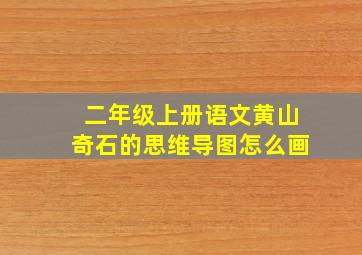 二年级上册语文黄山奇石的思维导图怎么画